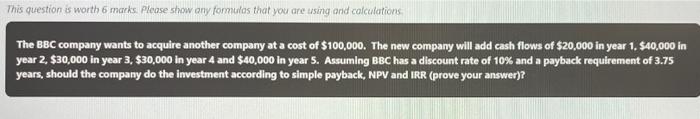 This question is worth 6 marks. Please show any formulas that you are using and calculations.

The BBC company wants to acquire another company at a cost of \$100,000. The new company will add cash flows of \$20,000 in year 1, \$40,000 in year 2, \$30,000 in year 3, \$30,000 in year 4 and \$40,000 in year 5. Assuming BBC has a discount rate of 10% and a payback requirement of 3.75 years, should the company do the investment according to simple payback, NPV and IRR (prove your answer)?